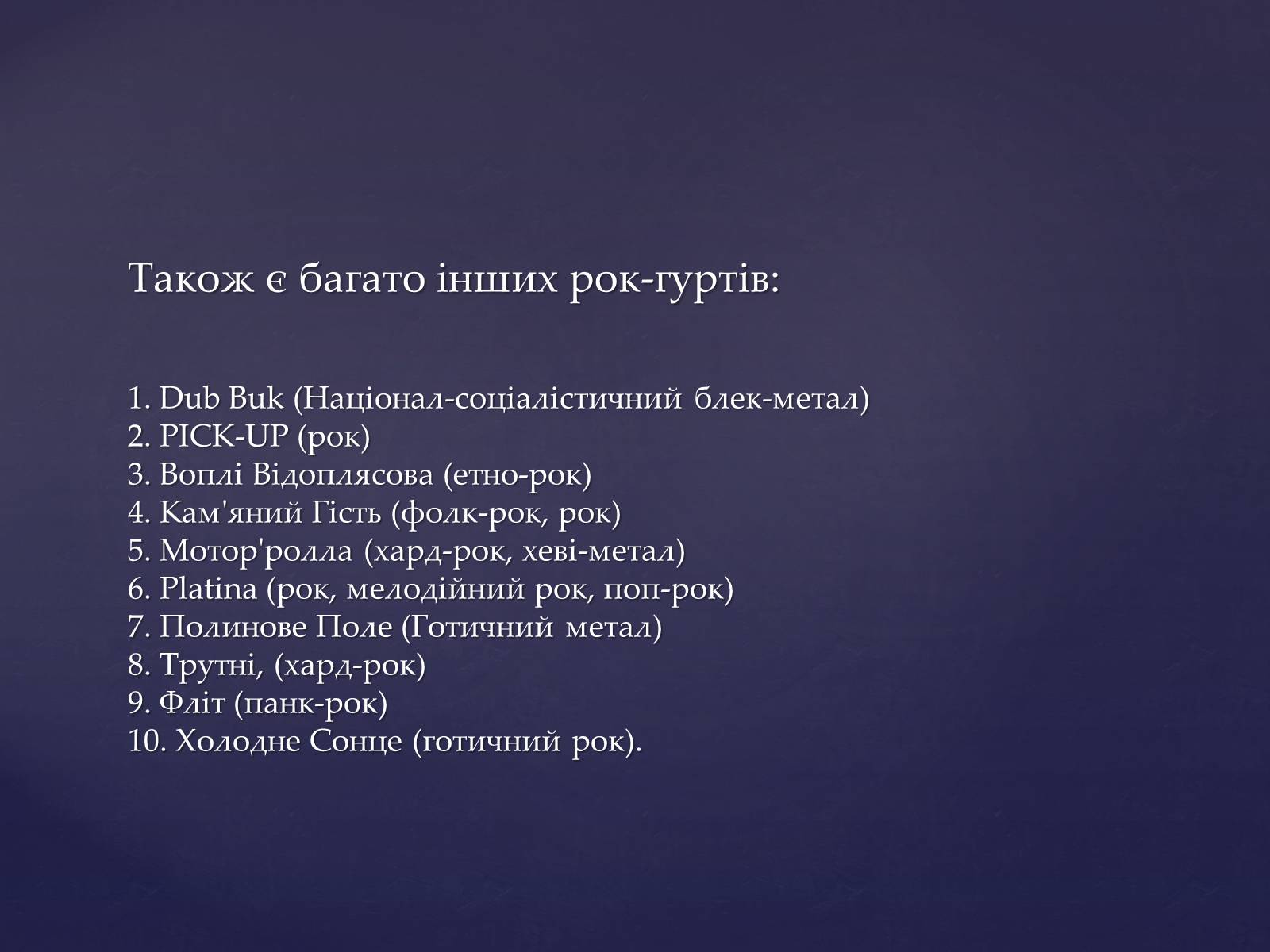 Також є багато інших рок-гуртів:

1. Dub Buk (Націонал-соціалістичний блек-метал)
2. PICK-UP (рок)
3. Воплі Відоплясова (етно-рок)
4. Кам'яний Гість (фолк-рок, рок)
5. Мотор'ролла (хард-рок, хеві-метал)
6. Platina (рок, мелодійний рок, поп-рок)
7. Полинове Поле (Готичний метал)
8. Трутні, (хард-рок)
9. Фліт (панк-рок)
10. Холодне Сонце (готичний рок).